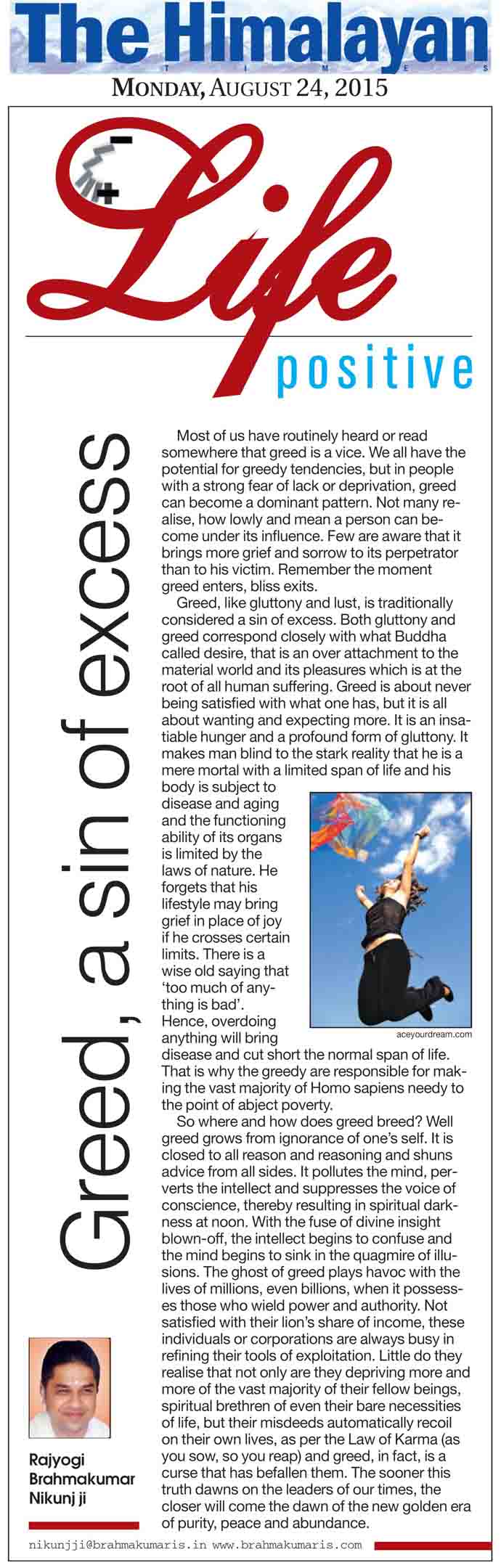 The Himalayan
TIMES

MONDAY, AUGUST 24, 2015

Life
positive

Greed, a sin of excess

Most of us have routinely heard or read somewhere that greed is a vice. We all have the potential for greedy tendencies, but in people with a strong fear of lack or deprivation, greed can become a dominant pattern. Not many realise, how lowly and mean a person can become under its influence. Few are aware that it brings more grief and sorrow to its perpetrator than to his victim. Remember the moment greed enters, bliss exits.

Greed, like gluttony and lust, is traditionally considered a sin of excess. Both gluttony and greed correspond closely with what Buddha called desire, that is an over attachment to the material world and its pleasures which is at the root of all human suffering. Greed is about never being satisfied with what one has, but it is all about wanting and expecting more. It is an insatiable hunger and a profound form of gluttony. It makes man blind to the stark reality that he is a mere mortal with a limited span of life and his body is subject to disease and aging and the functioning ability of its organs is limited by the laws of nature. He forgets that his lifestyle may bring grief in place of joy if he crosses certain limits. There is a wise old saying that 'too much of anything is bad'. Hence, overdoing anything will bring disease and cut short the normal span of life. That is why the greedy are responsible for making the vast majority of Homo sapiens needy to the point of abject poverty.

aceyourdream.com

So where and how does greed breed? Well greed grows from ignorance of one's self. It is closed to all reason and reasoning and shuns advice from all sides. It pollutes the mind, perverts the intellect and suppresses the voice of conscience, thereby resulting in spiritual darkness at noon. With the fuse of divine insight blown-off, the intellect begins to confuse and the mind begins to sink in the quagmire of illusions. The ghost of greed plays havoc with the lives of millions, even billions, when it possesses those who wield power and authority. Not satisfied with their lion's share of income, these individuals or corporations are always busy in refining their tools of exploitation. Little do they realise that not only are they depriving more and more of the vast majority of their fellow beings, spiritual brethren of even their bare necessities of life, but their misdeeds automatically recoil on their own lives, as per the Law of Karma (as you sow, so you reap) and greed, in fact, is a curse that has befallen them. The sooner this truth dawns on the leaders of our times, the closer will come the dawn of the new golden era of purity, peace and abundance.

Rajyogi
Brahmakumar
Nikunj ji

nikunjji@brahmakumaris.in www.brahmakumaris.com